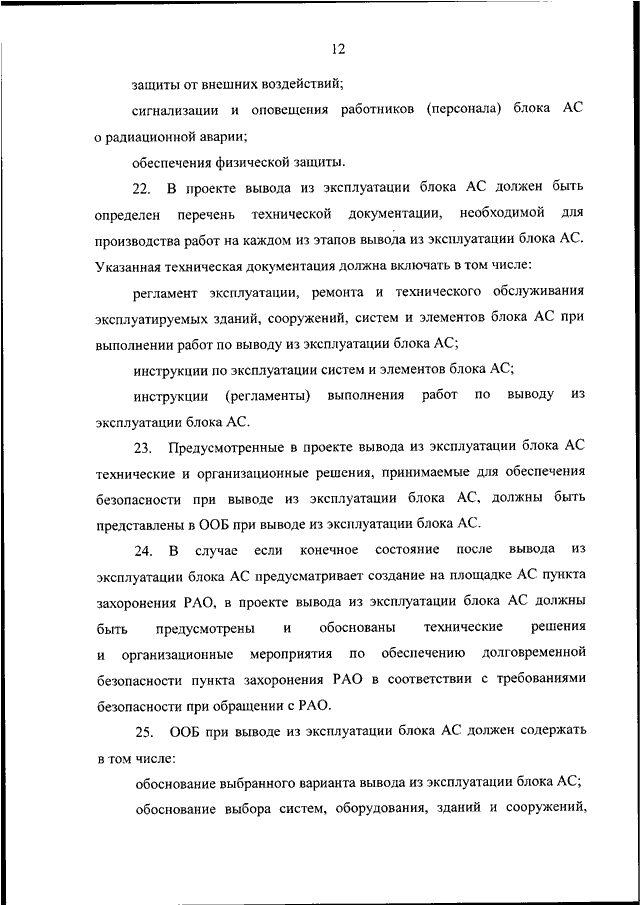 12

защиты от внешних воздействий;

сигнализации и оповещения работников (персонала) блока АС о радиационной аварии;

обеспечения физической защиты.

22. В проекте вывода из эксплуатации блока АС должен быть определен перечень технической документации, необходимой для производства работ на каждом из этапов вывода из эксплуатации блока АС. Указанная техническая документация должна включать в том числе:

регламент эксплуатации, ремонта и технического обслуживания эксплуатируемых зданий, сооружений, систем и элементов блока АС при выполнении работ по выводу из эксплуатации блока АС;

инструкции по эксплуатации систем и элементов блока АС;

инструкции (регламенты) выполнения работ по выводу из эксплуатации блока АС.

23. Предусмотренные в проекте вывода из эксплуатации блока АС технические и организационные решения, принимаемые для обеспечения безопасности при выводе из эксплуатации блока АС, должны быть представлены в ООБ при выводе из эксплуатации блока АС.

24. В случае если конечное состояние после вывода из эксплуатации блока АС предусматривает создание на площадке АС пункта захоронения РАО, в проекте вывода из эксплуатации блока АС должны быть предусмотрены и обоснованы технические решения и организационные мероприятия по обеспечению долговременной безопасности пункта захоронения РАО в соответствии с требованиями безопасности при обращении с РАО.

25. ООБ при выводе из эксплуатации блока АС должен содержать в том числе:

обоснование выбранного варианта вывода из эксплуатации блока АС;

обоснование выбора систем, оборудования, зданий и сооружений,